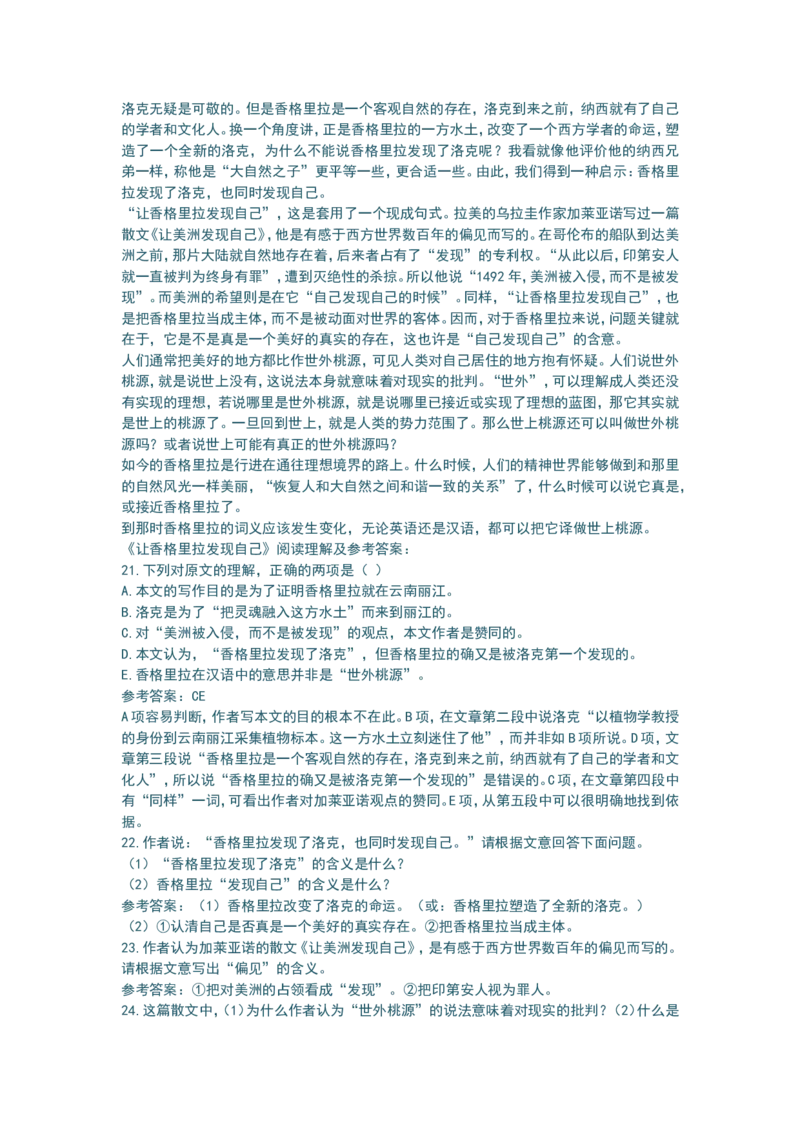 洛克无疑是可敬的。但是香格里拉是一个客观自然的存在，洛克到来之前，纳西就有了自己的学者和文化人。换一个角度讲，正是香格里拉的一方水土，改变了一个西方学者的命运，塑造了一个全新的洛克，为什么不能说香格里拉发现了洛克呢？我看就像他评价他的纳西兄弟一样，称他是“大自然之子”更平等一些，更合适一些。由此，我们得到一种启示：香格里拉发现了洛克，也同时发现自己。

“让香格里拉发现自己”，这是套用了一个现成句式。拉美的乌拉圭作家加莱亚诺写过一篇散文《让美洲发现自己》，他是有感于西方世界数百年的偏见而写的。在哥伦布的船队到达美洲之前，那片大陆就自然地存在着，后来者占有了“发现”的专利权。“从此以后，印第安人就一直被判为终身有罪”，遭到灭绝性的杀掠。所以他说“1492年，美洲被入侵，而不是被发现”。而美洲的希望则是在它“自己发现自己的时候”。同样，“让香格里拉发现自己”，也是把香格里拉当成主体，而不是被动面对世界的客体。因而，对于香格里拉来说，问题关键就在于，它是不是真是一个美好的真实的存在，这也许是“自己发现自己”的含意。

人们通常把美好的地方都比作世外桃源，可见人类对自己居住的地方抱有怀疑。人们说世外桃源，就是说世上没有，这说法本身就意味着对现实的批判。“世外”，可以理解成人类还没有实现的理想，若说哪里是世外桃源，就是说哪里已接近或实现了理想的蓝图，那它其实就是世上的桃源了。一旦回到世上，就是人类的势力范围了。那么世上桃源还可以叫做世外桃源吗？或者说世上可能有真正的世外桃源吗？

如今的香格里拉是行进在通往理想境界的路上。什么时候，人们的精神世界能够做到和那里的自然风光一样美丽，“恢复人和大自然之间和谐一致的关系”了，什么时候可以说它真是，或接近香格里拉了。

到那时香格里拉的词义应该发生变化，无论英语还是汉语，都可以把它译做世上桃源。

《让香格里拉发现自己》阅读理解及参考答案：

21.下列对原文的理解，正确的两项是（ ）

A.本文的写作目的是为了证明香格里拉就在云南丽江。

B.洛克是为了“把灵魂融入这方水土”而来到丽江的。

C.对“美洲被入侵，而不是被发现”的观点，本文作者是赞同的。

D.本文认为，“香格里拉发现了洛克”，但香格里拉的确又是被洛克第一个发现的。

E.香格里拉在汉语中的意思并非是“世外桃源”。

参考答案：CE

A项容易判断，作者写本文的目的根本不在此。B项，在文章第二段中说洛克“以植物学教授的身份到云南丽江采集植物标本。这一方水土立刻迷住了他”，而并非如B项所说。D项，文章第三段说“香格里拉是一个客观自然的存在，洛克到来之前，纳西就有了自己的学者和文化人”，所以说“香格里拉的确又是被洛克第一个发现的”是错误的。C项，在文章第四段中有“同样”一词，可看出作者对加莱亚诺观点的赞同。E项，从第五段中可以很明确地找到依据。

22.作者说：“香格里拉发现了洛克，也同时发现自己。”请根据文意回答下面问题。

（1）“香格里拉发现了洛克”的含义是什么？

（2）香格里拉“发现自己”的含义是什么？

参考答案：（1）香格里拉改变了洛克的命运。（或：香格里拉塑造了全新的洛克。）

（2）①认清自己是否真是一个美好的真实存在。②把香格里拉当成主体。

23.作者认为加莱亚诺的散文《让美洲发现自己》，是有感于西方世界数百年的偏见而写的。请根据文意写出“偏见”的含义。

参考答案：①把对美洲的占领看成“发现”。②把印第安人视为罪人。

24.这篇散文中，(1)为什么作者认为“世外桃源”的说法意味着对现实的批判？(2)什么是